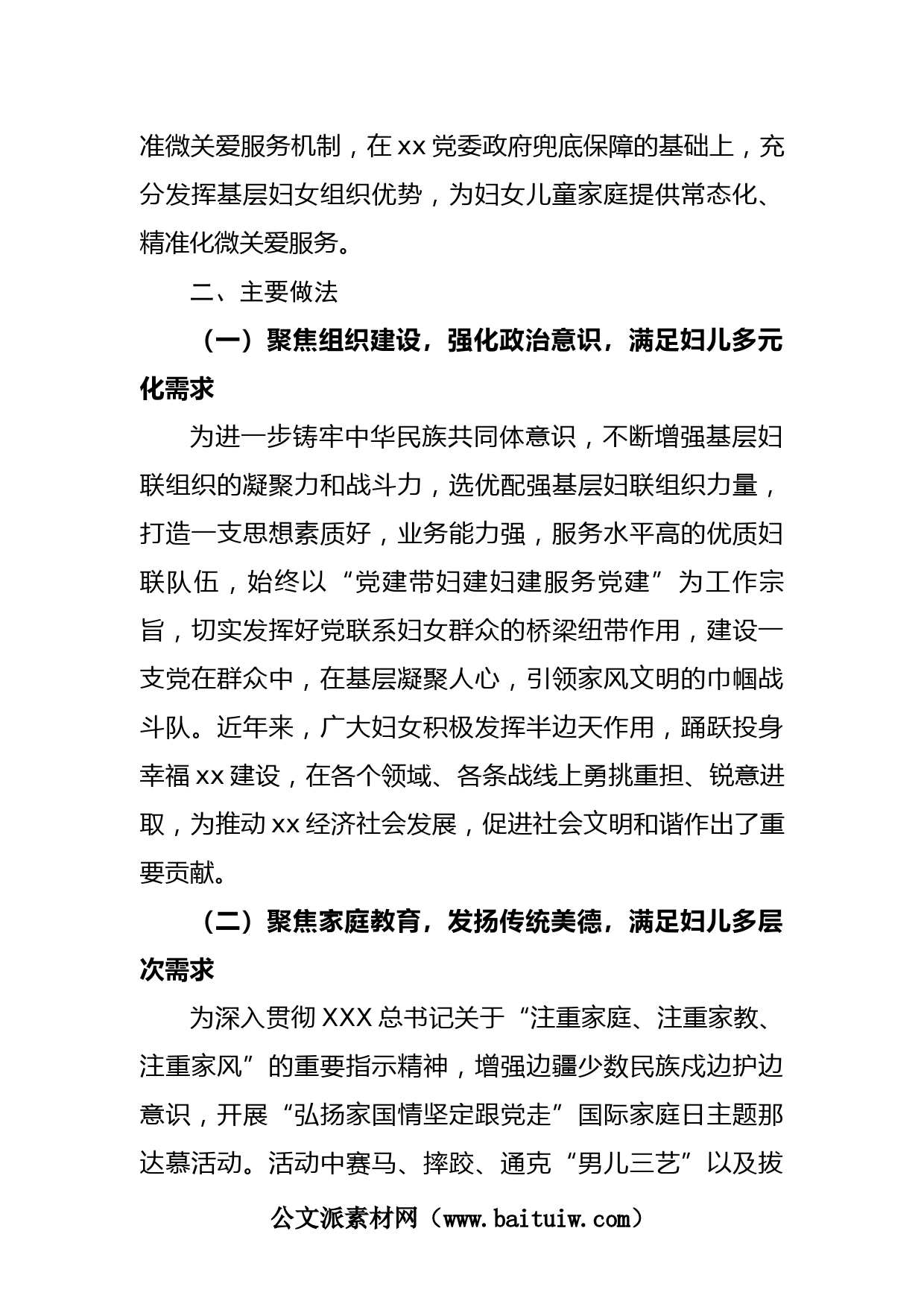 准微关爱服务机制，在 xx 党委政府兜底保障的基础上，充分发挥基层妇女组织优势，为妇女儿童家庭提供常态化、精准化微关爱服务。

二、主要做法

（一）聚焦组织建设，强化政治意识，满足妇儿多元化需求

为进一步铸牢中华民族共同体意识，不断增强基层妇联组织的凝聚力和战斗力，选优配强基层妇联组织力量，打造一支思想素质好，业务能力强，服务水平高的优质妇联队伍，始终以“党建带妇建妇建服务党建”为工作宗旨，切实发挥好党联系妇女群众的桥梁纽带作用，建设一支党在群众中，在基层凝聚人心，引领家风文明的巾帼战斗队。近年来，广大妇女积极发挥半边天作用，踊跃投身幸福 xx 建设，在各个领域、各条战线上勇挑重担、锐意进取，为推动 xx 经济社会发展，促进社会文明和谐作出了重要贡献。

（二）聚焦家庭教育，发扬传统美德，满足妇儿多层次需求

为深入贯彻 XXX 总书记关于“注重家庭、注重家教、注重家风”的重要指示精神，增强边疆少数民族戍边护边意识，开展“弘扬家国情坚定跟党走”国际家庭日主题那达慕活动。活动中赛马、摔跤、通克“男儿三艺”以及拔

公文派素材网（www.baituiw.com）